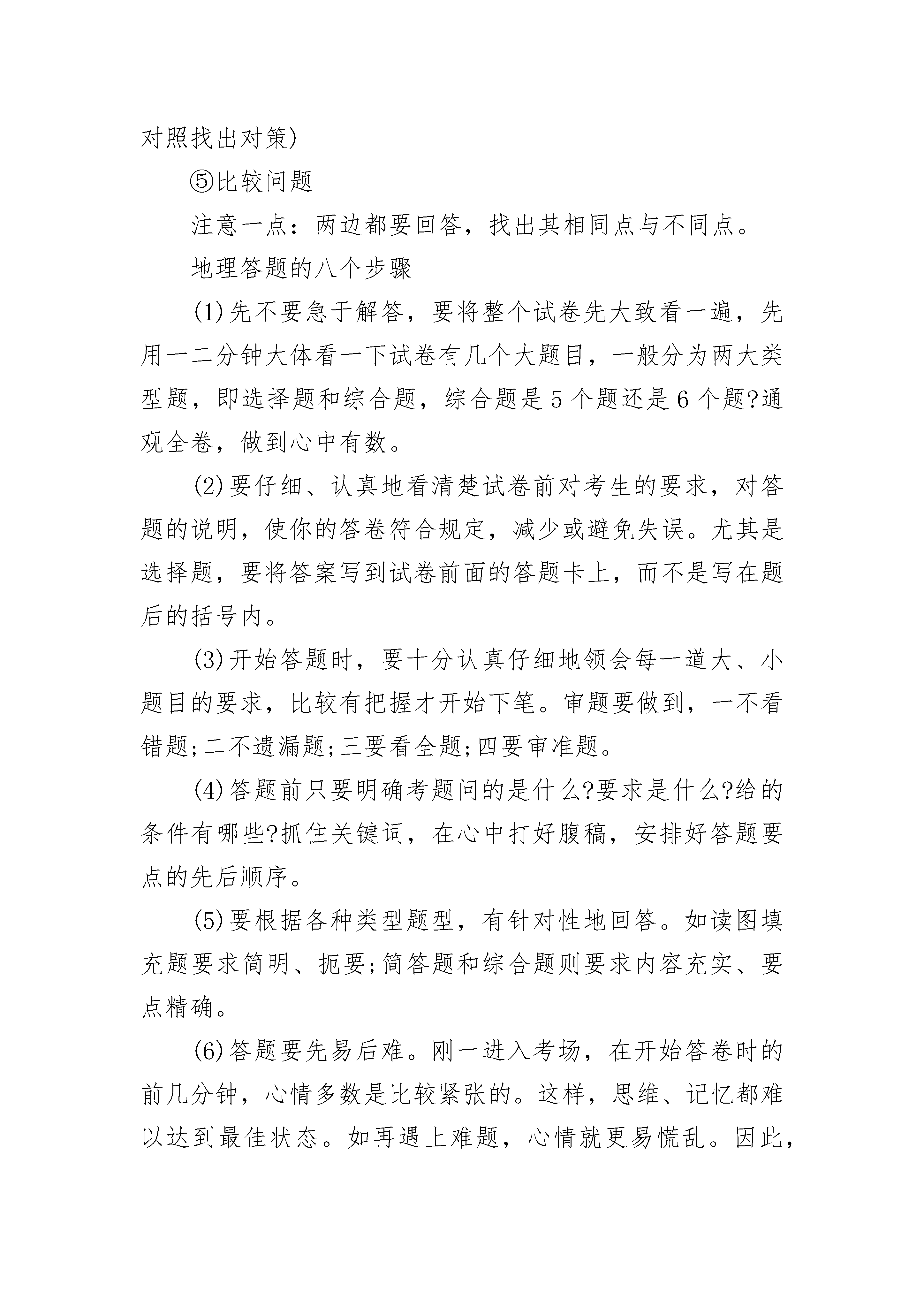 对照找出对策)

⑤比较问题

注意一点：两边都要回答，找出其相同点与不同点。

地理答题的八个步骤

(1)先不要急于解答，要将整个试卷先大致看一遍，先用一二分钟大体看一下试卷有几个大题目，一般分为两大类型题，即选择题和综合题，综合题是5个题还是6个题?通观全卷，做到心中有数。

(2)要仔细、认真地看清楚试卷前对考生的要求，对答题的说明，使你的答卷符合规定，减少或避免失误。尤其是选择题，要将答案写到试卷前面的答题卡上，而不是写在题后的括号内。

(3)开始答题时，要十分认真仔细地领会每一道大、小题目的要求，比较有把握才开始下笔。审题要做到，一不看错题;二不遗漏题;三要看全题;四要审准题。

(4)答题前只要明确考题问的是什么?要求是什么?给的条件有哪些?抓住关键词，在心中打好腹稿，安排好答题要点的先后顺序。

(5)要根据各种类型题型，有针对性地回答。如读图填充题要求简明、扼要;简答题和综合题则要求内容充实、要点精确。

(6)答题要先易后难。刚一进入考场，在开始答卷时的前几分钟，心情多数是比较紧张的。这样，思维、记忆都难以达到最佳状态。如再遇上难题，心情就更易慌乱。因此，